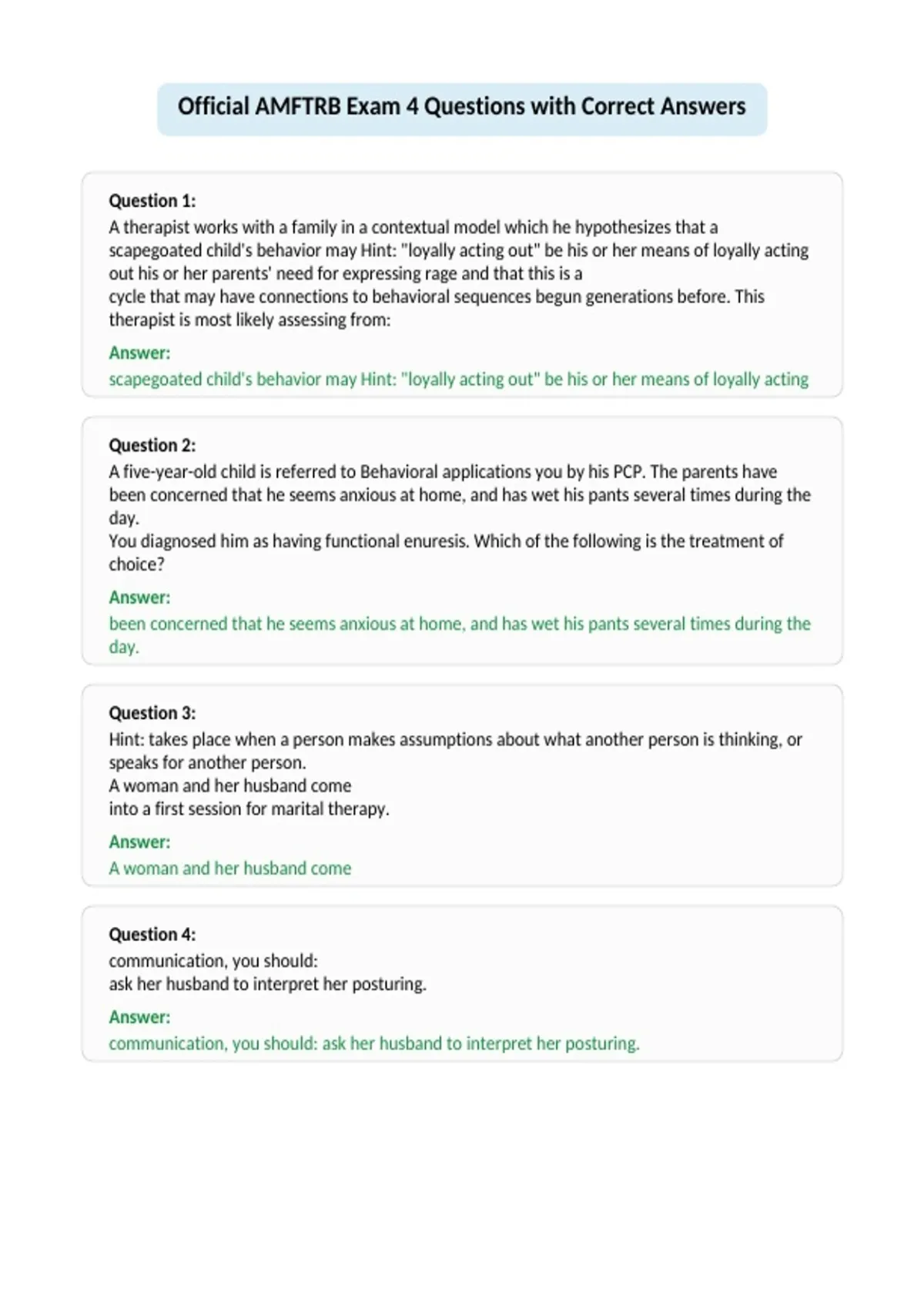 Official AMFTRB Exam 4 Questions with Correct Answers

Question 1:
A therapist works with a family in a contextual model which he hypothesizes that a scapegoated child's behavior may Hint: "loyally acting out" be his or her means of loyally acting out his or her parents' need for expressing rage and that this is a
cycle that may have connections to behavioral sequences begun generations before. This therapist is most likely assessing from:

Answer:
scapegoated child's behavior may Hint: "loyally acting out" be his or her means of loyally acting

Question 2:
A five-year-old child is referred to Behavioral applications you by his PCP. The parents have been concerned that he seems anxious at home, and has wet his pants several times during the day.
You diagnosed him as having functional enuresis. Which of the following is the treatment of choice?

Answer:
been concerned that he seems anxious at home, and has wet his pants several times during the day.

Question 3:
Hint: takes place when a person makes assumptions about what another person is thinking, or speaks for another person.
A woman and her husband come
into a first session for marital therapy.

Answer:
A woman and her husband come

Question 4:
communication, you should:
ask her husband to interpret her posturing.

Answer:
communication, you should: ask her husband to interpret her posturing.